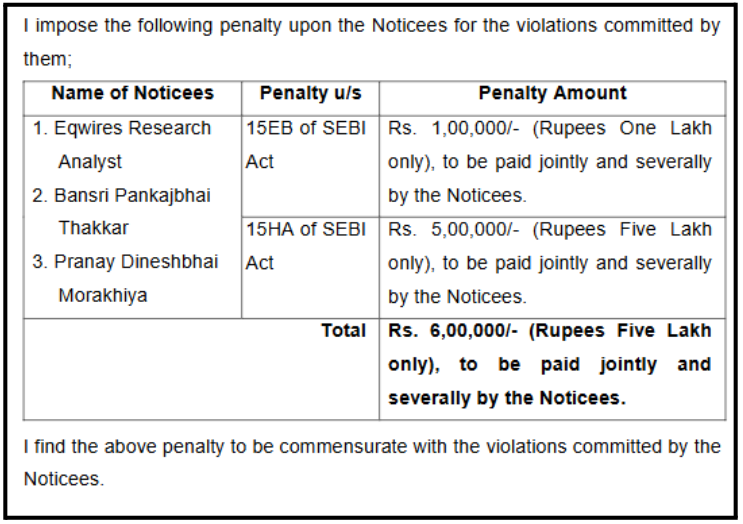 I impose the following penalty upon the Noticees for the violations committed by them;

| Name of Noticees | Penalty u/s | Penalty Amount |
|---|---|---|
| 1. Eqwires Research Analyst 2. Bansri Pankajbhai Thakkar 3. Pranay Dineshbhai Morakhiya | 15EB of SEBI Act | Rs. 1,00,000/- (Rupees One Lakh only), to be paid jointly and severally by the Noticees. |
| | 15HA of SEBI Act | Rs. 5,00,000/- (Rupees Five Lakh only), to be paid jointly and severally by the Noticees. |
| | **Total** | **Rs. 6,00,000/- (Rupees Five Lakh only), to be paid jointly and severally by the Noticees.** |

I find the above penalty to be commensurate with the violations committed by the Noticees.